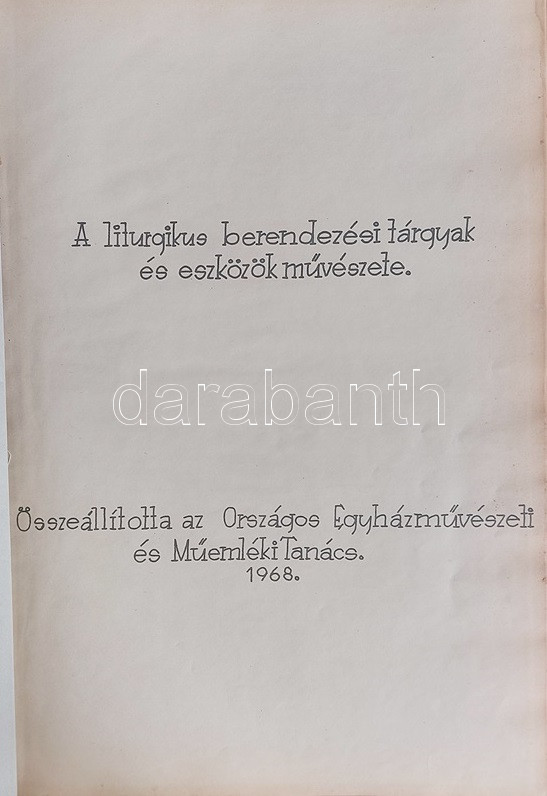 A liturgikus berendezési tárgyak és eszközök művészete.

Összeállította az Országos Egyházművészeti és Műemléki Tanács.
1968.

darabanth